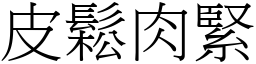 皮鬆肉緊